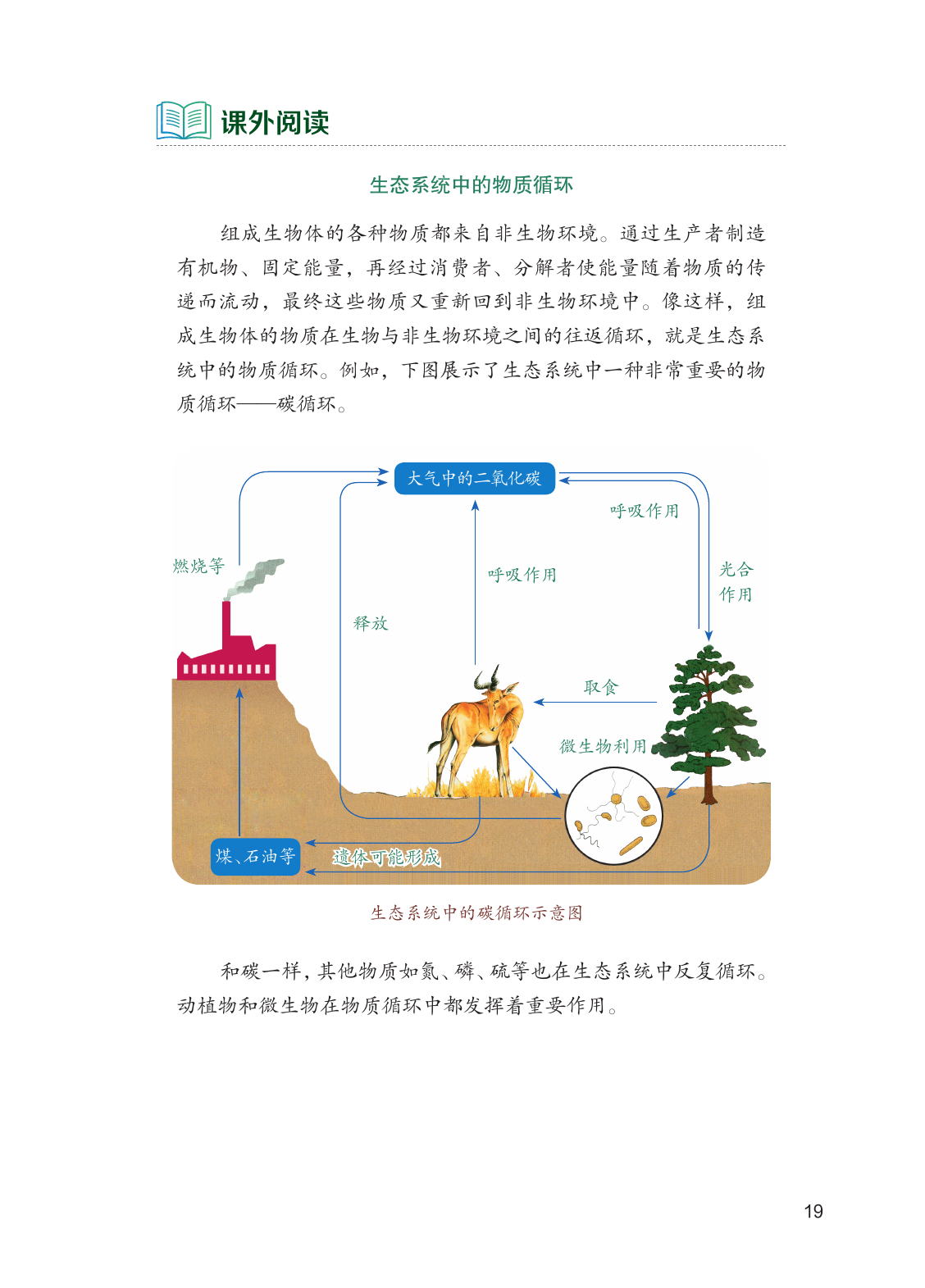 课外阅读

生态系统中的物质循环

组成生物体的各种物质都来自非生物环境。通过生产者制造有机物、固定能量，再经过消费者、分解者使能量随着物质的传递而流动，最终这些物质又重新回到非生物环境中。像这样，组成生物体的物质在生物与非生物环境之间的往返循环，就是生态系统中的物质循环。例如，下图展示了生态系统中一种非常重要的物质循环——碳循环。

大气中的二氧化碳

呼吸作用

燃烧等

呼吸作用

光合作用

释放

取食

微生物利用

煤、石油等

遗体可能形成

生态系统中的碳循环示意图

和碳一样，其他物质如氮、磷、硫等也在生态系统中反复循环。动植物和微生物在物质循环中都发挥着重要作用。

19